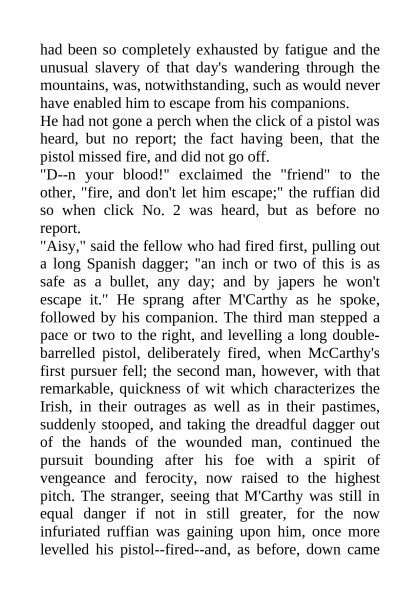 had been so completely exhausted by fatigue and the unusual slavery of that day's wandering through the mountains, was, notwithstanding, such as would never have enabled him to escape from his companions.

He had not gone a perch when the click of a pistol was heard, but no report; the fact having been, that the pistol missed fire, and did not go off.

"D--n your blood!" exclaimed the "friend" to the other, "fire, and don't let him escape;" the ruffian did so when click No. 2 was heard, but as before no report.

"Aisy," said the fellow who had fired first, pulling out a long Spanish dagger; "an inch or two of this is as safe as a bullet, any day; and by japers he won't escape it." He sprang after M'Carthy as he spoke, followed by his companion. The third man stepped a pace or two to the right, and levelling a long double-barrelled pistol, deliberately fired, when McCarthy's first pursuer fell; the second man, however, with that remarkable, quickness of wit which characterizes the Irish, in their outrages as well as in their pastimes, suddenly stooped, and taking the dreadful dagger out of the hands of the wounded man, continued the pursuit bounding after his foe with a spirit of vengeance and ferocity, now raised to the highest pitch. The stranger, seeing that M'Carthy was still in equal danger if not in still greater, for the now infuriated ruffian was gaining upon him, once more levelled his pistol--fired--and, as before, down came